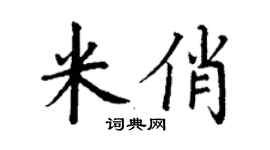 米俏

词典网